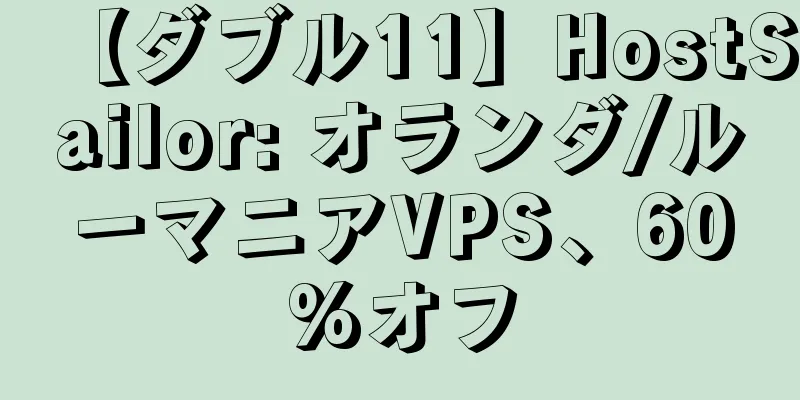 【ダブル11】HostSailor: オランダ/ルーマニアVPS、60%オフ